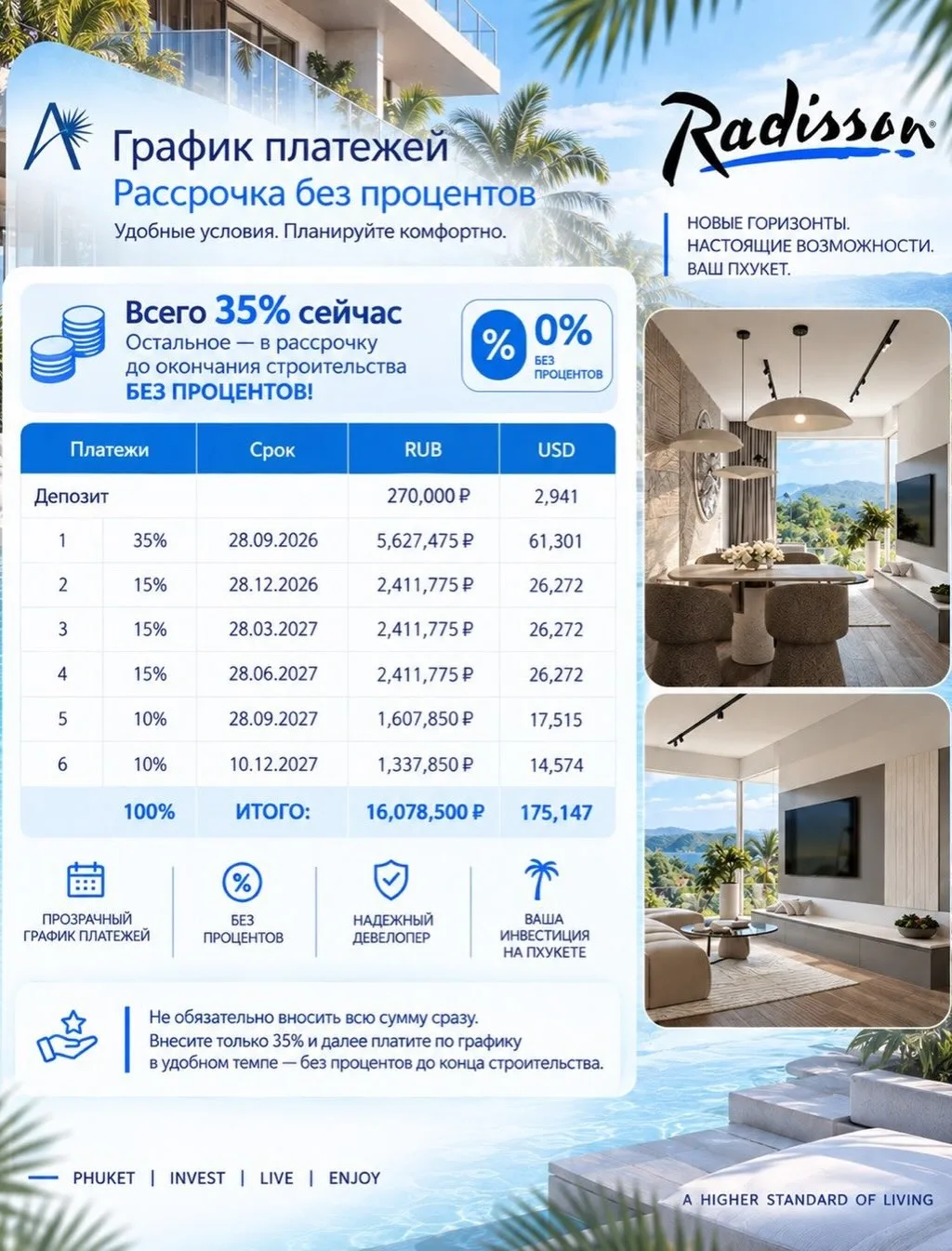 График платежей
Рассрочка без процентов
Удобные условия. Планируйте комфортно.

Radisson

НОВЫЕ ГОРИЗОНТЫ.
НАСТОЯЩИЕ ВОЗМОЖНОСТИ.
ВАШ ПХУКЕТ.

Всего 35% сейчас
Остальное — в рассрочку до окончания строительства
БЕЗ ПРОЦЕНТОВ!

% 0% БЕЗ ПРОЦЕНТОВ

| Платежи | | Срок | RUB | USD |
|---|---|---|---|---|
| Депозит | | | 270,000 ₽ | 2,941 |
| 1 | 35% | 28.09.2026 | 5,627,475 ₽ | 61,301 |
| 2 | 15% | 28.12.2026 | 2,411,775 ₽ | 26,272 |
| 3 | 15% | 28.03.2027 | 2,411,775 ₽ | 26,272 |
| 4 | 15% | 28.06.2027 | 2,411,775 ₽ | 26,272 |
| 5 | 10% | 28.09.2027 | 1,607,850 ₽ | 17,515 |
| 6 | 10% | 10.12.2027 | 1,337,850 ₽ | 14,574 |
| | 100% | ИТОГО: | 16,078,500 ₽ | 175,147 |

ПРОЗРАЧНЫЙ ГРАФИК ПЛАТЕЖЕЙ
БЕЗ ПРОЦЕНТОВ
НАДЕЖНЫЙ ДЕВЕЛОПЕР
ВАША ИНВЕСТИЦИЯ НА ПХУКЕТЕ

Не обязательно вносить всю сумму сразу.
Внесите только 35% и далее платите по графику в удобном темпе — без процентов до конца строительства.

PHUKET | INVEST | LIVE | ENJOY

A HIGHER STANDARD OF LIVING